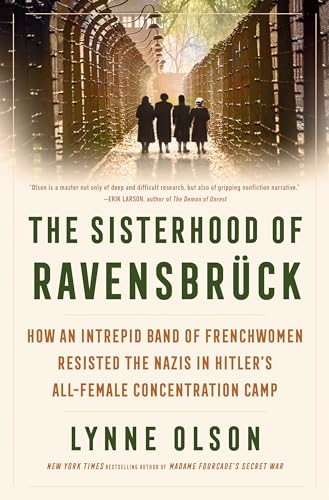 "Olson is a master not only of deep and difficult research, but also of gripping nonfiction narrative."
—ERIK LARSON, author of The Demon of Unrest

THE SISTERHOOD OF RAVENSBRÜCK

HOW AN INTREPID BAND OF FRENCHWOMEN RESISTED THE NAZIS IN HITLER'S ALL-FEMALE CONCENTRATION CAMP

LYNNE OLSON

NEW YORK TIMES BESTSELLING AUTHOR OF MADAME FOURCADE'S SECRET WAR